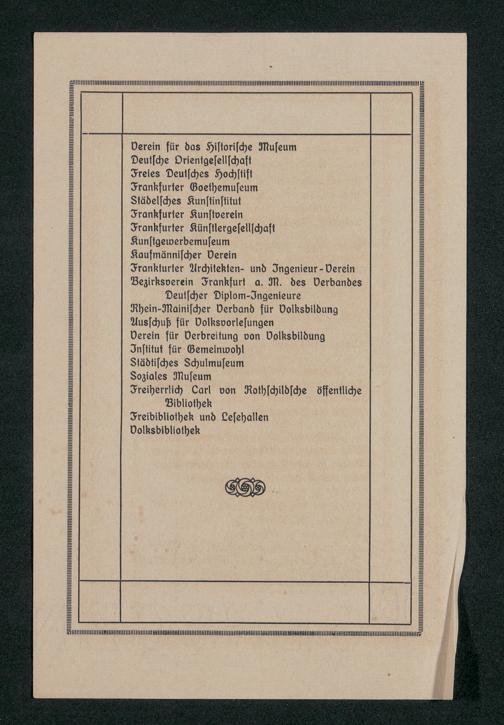 Verein für das Historische Museum
Deutsche Orientgesellschaft
Freies Deutsches Hochstift
Frankfurter Goethemuseum
Städelsches Kunstinstitut
Frankfurter Kunstverein
Frankfurter Künstlergesellschaft
Kunstgewerbemuseum
Kaufmännischer Verein
Frankfurter Architekten- und Ingenieur-Verein
Bezirksverein Frankfurt a. M. des Verbandes Deutscher Diplom-Ingenieure
Rhein-Mainischer Verband für Volksbildung
Ausschuß für Volksvorlesungen
Verein für Verbreitung von Volksbildung
Institut für Gemeinwohl
Städtisches Schulmuseum
Soziales Museum
Freiherrlich Carl von Rothschildsche öffentliche Bibliothek
Freibibliothek und Lesehallen
Volksbibliothek